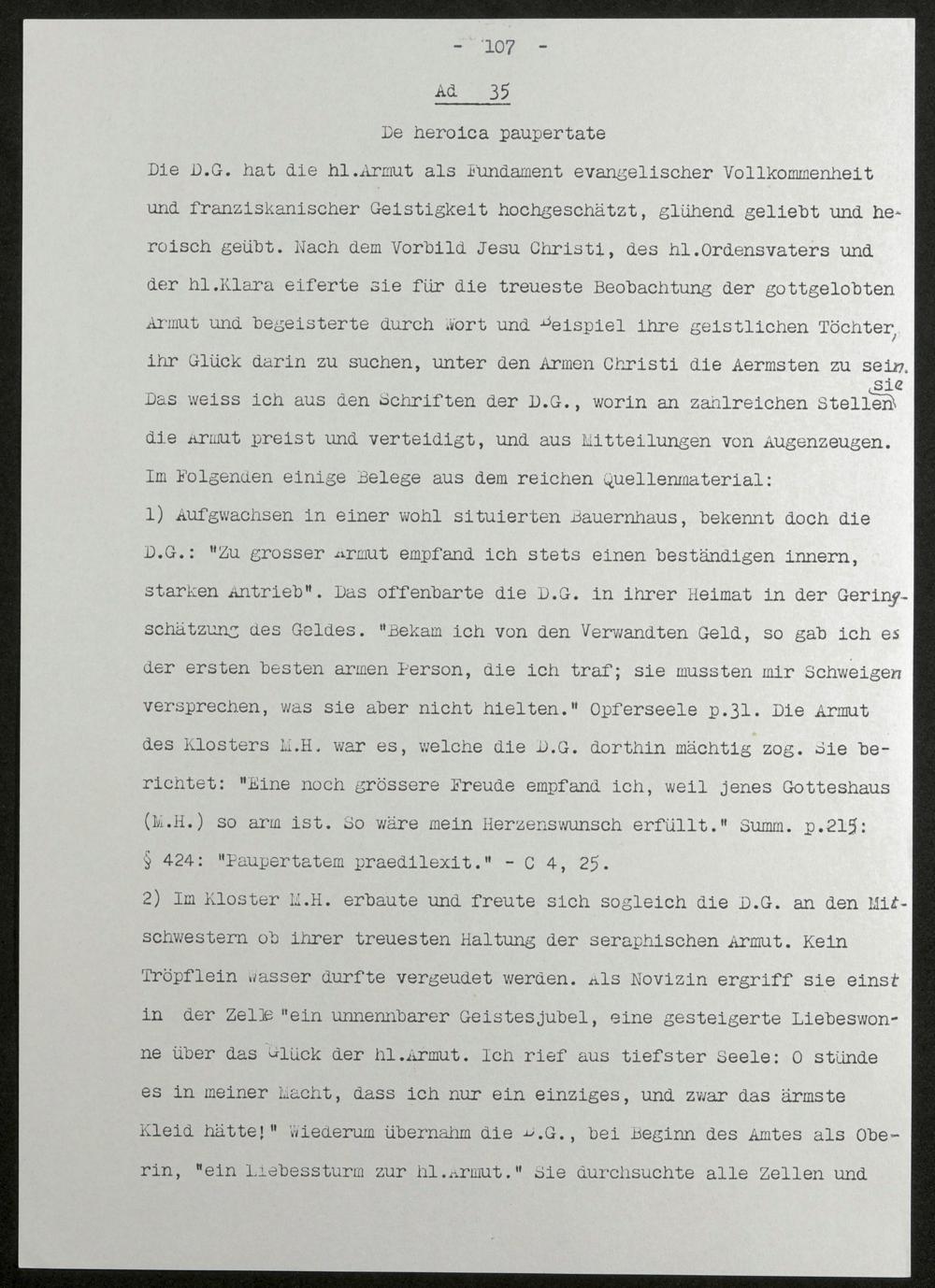 - 107 -

Ad 35

De heroica paupertate

Die D.G. hat die hl.Armut als Fundament evangelischer Vollkommenheit und franziskanischer Geistigkeit hochgeschätzt, glühend geliebt und heroisch geübt. Nach dem Vorbild Jesu Christi, des hl.Ordensvaters und der hl.Klara eiferte sie für die treueste Beobachtung der gottgelobten Armut und begeisterte durch Wort und Beispiel ihre geistlichen Töchter, ihr Glück darin zu suchen, unter den Armen Christi die Aermsten zu sein. Das weiss ich aus den Schriften der D.G., worin an zahlreichen Stellen sie die Armut preist und verteidigt, und aus Mitteilungen von Augenzeugen. Im Folgenden einige Belege aus dem reichen Quellenmaterial:

1) Aufgwachsen in einer wohl situierten Bauernhaus, bekennt doch die D.G.: "Zu grosser Armut empfand ich stets einen beständigen innern, starken Antrieb". Das offenbarte die D.G. in ihrer Heimat in der Geringschätzung des Geldes. "Bekam ich von den Verwandten Geld, so gab ich es der ersten besten armen Person, die ich traf; sie mussten mir Schweigen versprechen, was sie aber nicht hielten." Opferseele p.31. Die Armut des Klosters M.H. war es, welche die D.G. dorthin mächtig zog. Sie berichtet: "Eine noch grössere Freude empfand ich, weil jenes Gotteshaus (M.H.) so arm ist. So wäre mein Herzenswunsch erfüllt." Summ. p.215: § 424: "Paupertatem praedilexit." - C 4, 25.

2) Im Kloster M.H. erbaute und freute sich sogleich die D.G. an den Mitschwestern ob ihrer treuesten Haltung der seraphischen Armut. Kein Tröpflein Wasser durfte vergeudet werden. Als Novizin ergriff sie einst in der Zelle "ein unnennbarer Geistesjubel, eine gesteigerte Liebeswonne über das Glück der hl.Armut. Ich rief aus tiefster Seele: O stünde es in meiner Macht, dass ich nur ein einziges, und zwar das ärmste Kleid hätte!" Wiederum übernahm die D.G., bei Beginn des Amtes als Oberin, "ein Liebessturm zur hl.Armut." Sie durchsuchte alle Zellen und